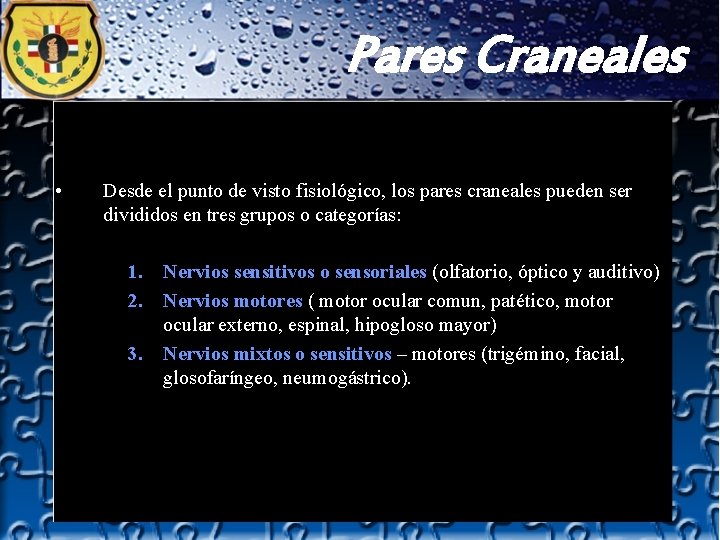 Pares Craneales

• Desde el punto de visto fisiológico, los pares craneales pueden ser divididos en tres grupos o categorías:

1. Nervios sensitivos o sensoriales (olfatorio, óptico y auditivo)
2. Nervios motores ( motor ocular comun, patético, motor ocular externo, espinal, hipogloso mayor)
3. Nervios mixtos o sensitivos – motores (trigémino, facial, glosofaríngeo, neumogástrico).